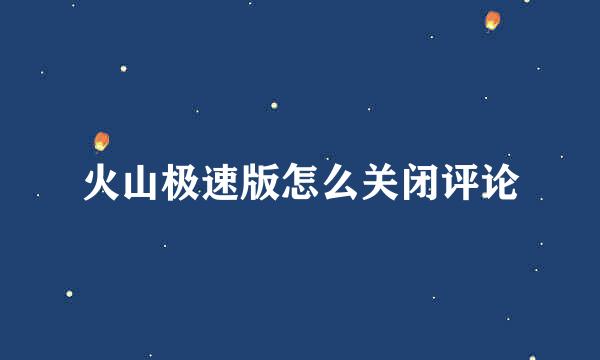 火山极速版怎么关闭评论